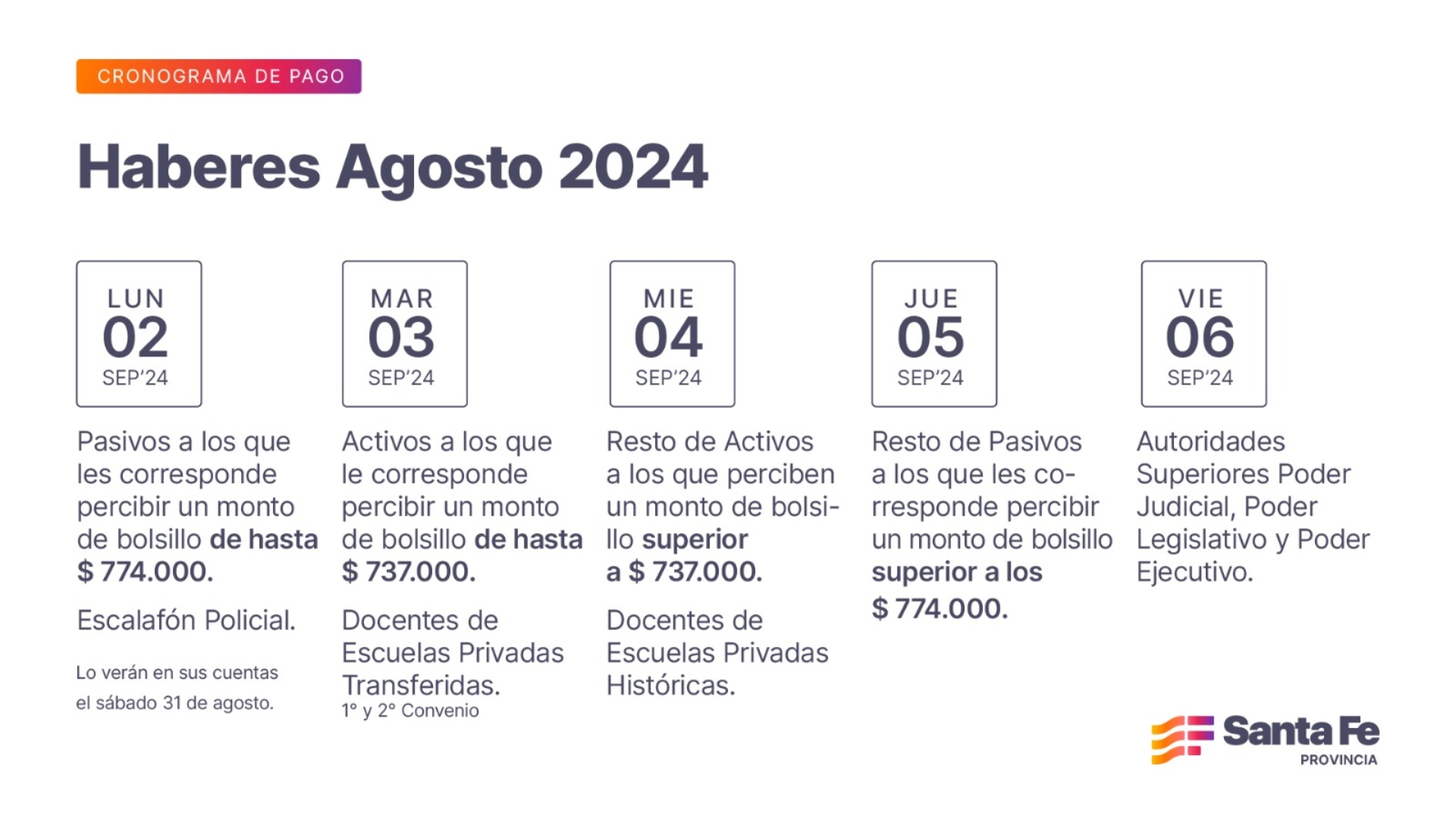 CRONOGRAMA DE PAGO

Haberes Agosto 2024

LUN
02
SEP'24

Pasivos a los que les corresponde percibir un monto de bolsillo de hasta $ 774.000.

Escalafón Policial.

Lo verán en sus cuentas el sábado 31 de agosto.

MAR
03
SEP'24

Activos a los que le corresponde percibir un monto de bolsillo de hasta $ 737.000.

Docentes de Escuelas Privadas Transferidas.
1° y 2° Convenio

MIE
04
SEP'24

Resto de Activos a los que perciben un monto de bolsillo superior a $ 737.000.

Docentes de Escuelas Privadas Históricas.

JUE
05
SEP'24

Resto de Pasivos a los que les corresponde percibir un monto de bolsillo superior a los $ 774.000.

VIE
06
SEP'24

Autoridades Superiores Poder Judicial, Poder Legislativo y Poder Ejecutivo.

Santa Fe
PROVINCIA